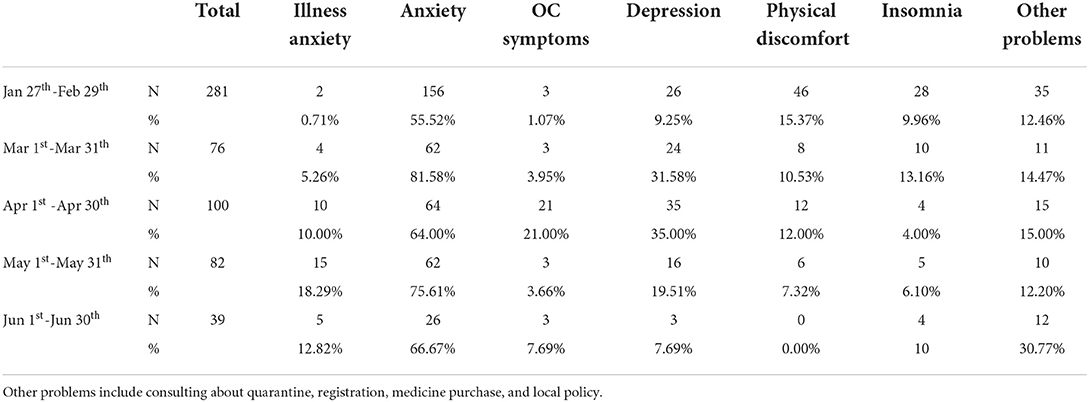 | | | Total | Illness anxiety | Anxiety | OC symptoms | Depression | Physical discomfort | Insomnia | Other problems |
|---|---|---|---|---|---|---|---|---|---|
| Jan 27$^{th}$-Feb 29$^{th}$ | N | 281 | 2 | 156 | 3 | 26 | 46 | 28 | 35 |
| | % | | 0.71% | 55.52% | 1.07% | 9.25% | 15.37% | 9.96% | 12.46% |
| Mar 1$^{st}$-Mar 31$^{th}$ | N | 76 | 4 | 62 | 3 | 24 | 8 | 10 | 11 |
| | % | | 5.26% | 81.58% | 3.95% | 31.58% | 10.53% | 13.16% | 14.47% |
| Apr 1$^{st}$ -Apr 30$^{th}$ | N | 100 | 10 | 64 | 21 | 35 | 12 | 4 | 15 |
| | % | | 10.00% | 64.00% | 21.00% | 35.00% | 12.00% | 4.00% | 15.00% |
| May 1$^{st}$-May 31$^{th}$ | N | 82 | 15 | 62 | 3 | 16 | 6 | 5 | 10 |
| | % | | 18.29% | 75.61% | 3.66% | 19.51% | 7.32% | 6.10% | 12.20% |
| Jun 1$^{st}$-Jun 30$^{th}$ | N | 39 | 5 | 26 | 3 | 3 | 0 | 4 | 12 |
| | % | | 12.82% | 66.67% | 7.69% | 7.69% | 0.00% | 10 | 30.77% |

Other problems include consulting about quarantine, registration, medicine purchase, and local policy.